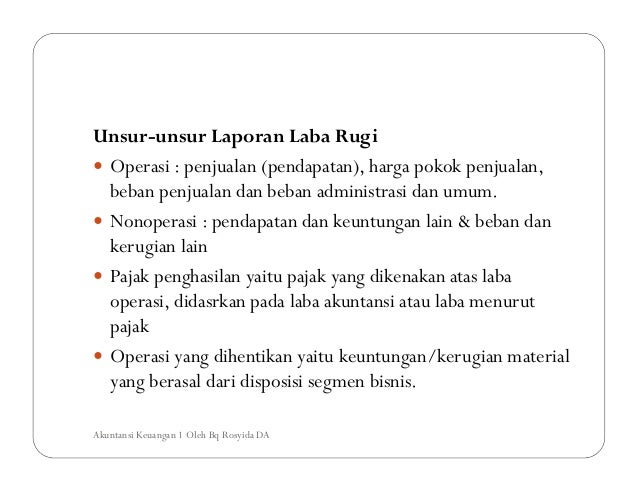 Unsur-unsur Laporan Laba Rugi

- Operasi : penjualan (pendapatan), harga pokok penjualan, beban penjualan dan beban administrasi dan umum.
- Nonoperasi : pendapatan dan keuntungan lain & beban dan kerugian lain
- Pajak penghasilan yaitu pajak yang dikenakan atas laba operasi, didasrkan pada laba akuntansi atau laba menurut pajak
- Operasi yang dihentikan yaitu keuntungan/kerugian material yang berasal dari disposisi segmen bisnis.

Akuntansi Keuangan 1 Oleh Bq Rosyida DA